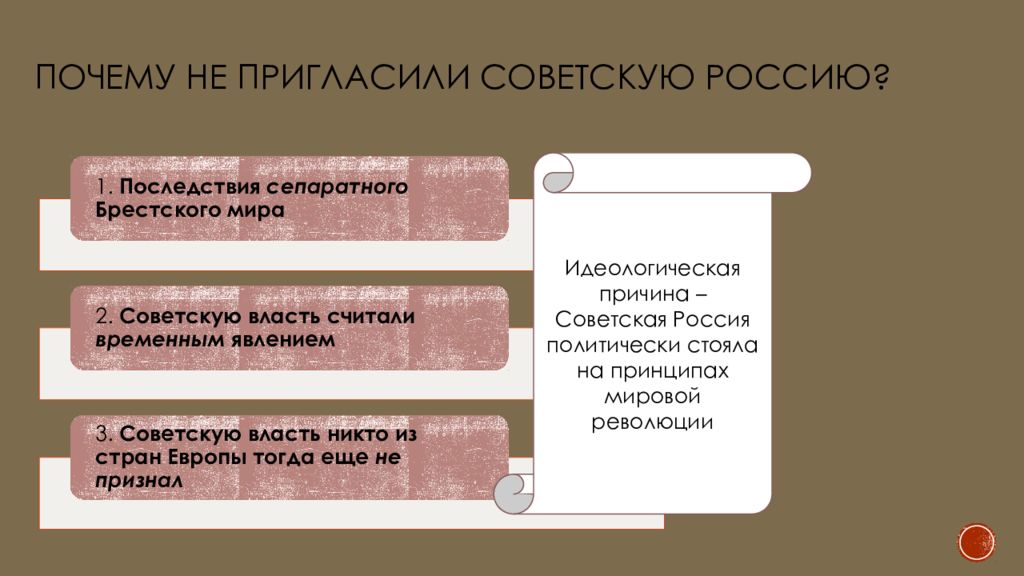 ПОЧЕМУ НЕ ПРИГЛАСИЛИ СОВЕТСКУЮ РОССИЮ?

1. Последствия сепаратного Брестского мира

2. Советскую власть считали временным явлением

3. Советскую власть никто из стран Европы тогда еще не признал

Идеологическая причина – Советская Россия политически стояла на принципах мировой революции